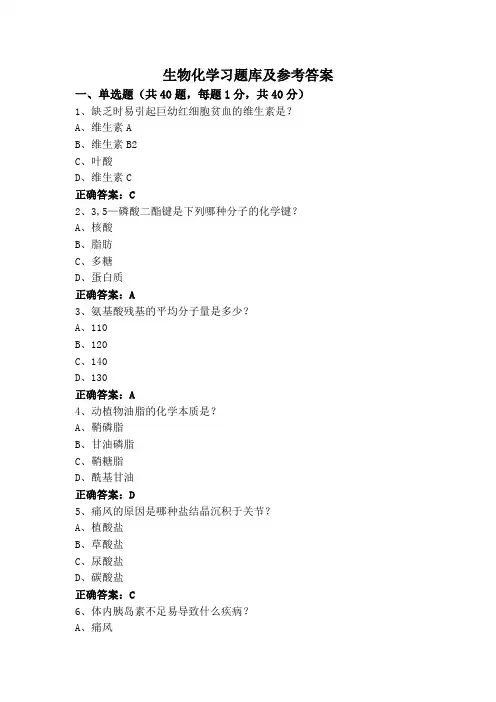 生物化学习题库及参考答案

一、单选题（共40题，每题1分，共40分）

1、缺乏时易引起巨幼红细胞贫血的维生素是？

A、维生素A

B、维生素B2

C、叶酸

D、维生素C

正确答案：C

2、3,5—磷酸二酯键是下列哪种分子的化学键？

A、核酸

B、脂肪

C、多糖

D、蛋白质

正确答案：A

3、氨基酸残基的平均分子量是多少？

A、110

B、120

C、140

D、130

正确答案：A

4、动植物油脂的化学本质是？

A、鞘磷脂

B、甘油磷脂

C、鞘糖脂

D、酰基甘油

正确答案：D

5、痛风的原因是哪种盐结晶沉积于关节？

A、植酸盐

B、草酸盐

C、尿酸盐

D、碳酸盐

正确答案：C

6、体内胰岛素不足易导致什么疾病？

A、痛风